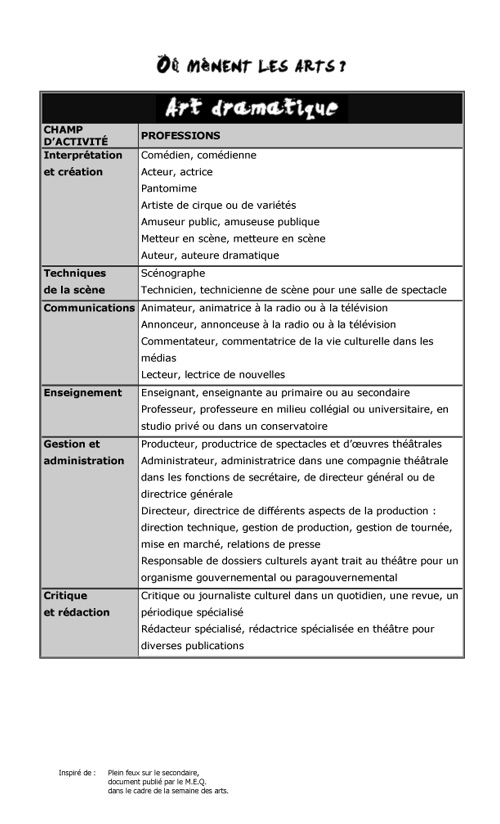 OÙ MÈNENT LES ARTS ?

Art dramatique

| CHAMP D'ACTIVITÉ | PROFESSIONS |
|---|---|
| Interprétation et création | Comédien, comédienne<br>Acteur, actrice<br>Pantomime<br>Artiste de cirque ou de variétés<br>Amuseur public, amuseuse publique<br>Metteur en scène, metteure en scène<br>Auteur, auteure dramatique |
| Techniques de la scène | Scénographe<br>Technicien, technicienne de scène pour une salle de spectacle |
| Communications | Animateur, animatrice à la radio ou à la télévision<br>Annonceur, annonceuse à la radio ou à la télévision<br>Commentateur, commentatrice de la vie culturelle dans les médias<br>Lecteur, lectrice de nouvelles |
| Enseignement | Enseignant, enseignante au primaire ou au secondaire<br>Professeur, professeure en milieu collégial ou universitaire, en studio privé ou dans un conservatoire |
| Gestion et administration | Producteur, productrice de spectacles et d'œuvres théâtrales<br>Administrateur, administratrice dans une compagnie théâtrale dans les fonctions de secrétaire, de directeur général ou de directrice générale<br>Directeur, directrice de différents aspects de la production : direction technique, gestion de production, gestion de tournée, mise en marché, relations de presse<br>Responsable de dossiers culturels ayant trait au théâtre pour un organisme gouvernemental ou paragouvernemental |
| Critique et rédaction | Critique ou journaliste culturel dans un quotidien, une revue, un périodique spécialisé<br>Rédacteur spécialisé, rédactrice spécialisée en théâtre pour diverses publications |

Inspiré de : Plein feux sur le secondaire, document publié par le M.E.Q. dans le cadre de la semaine des arts.